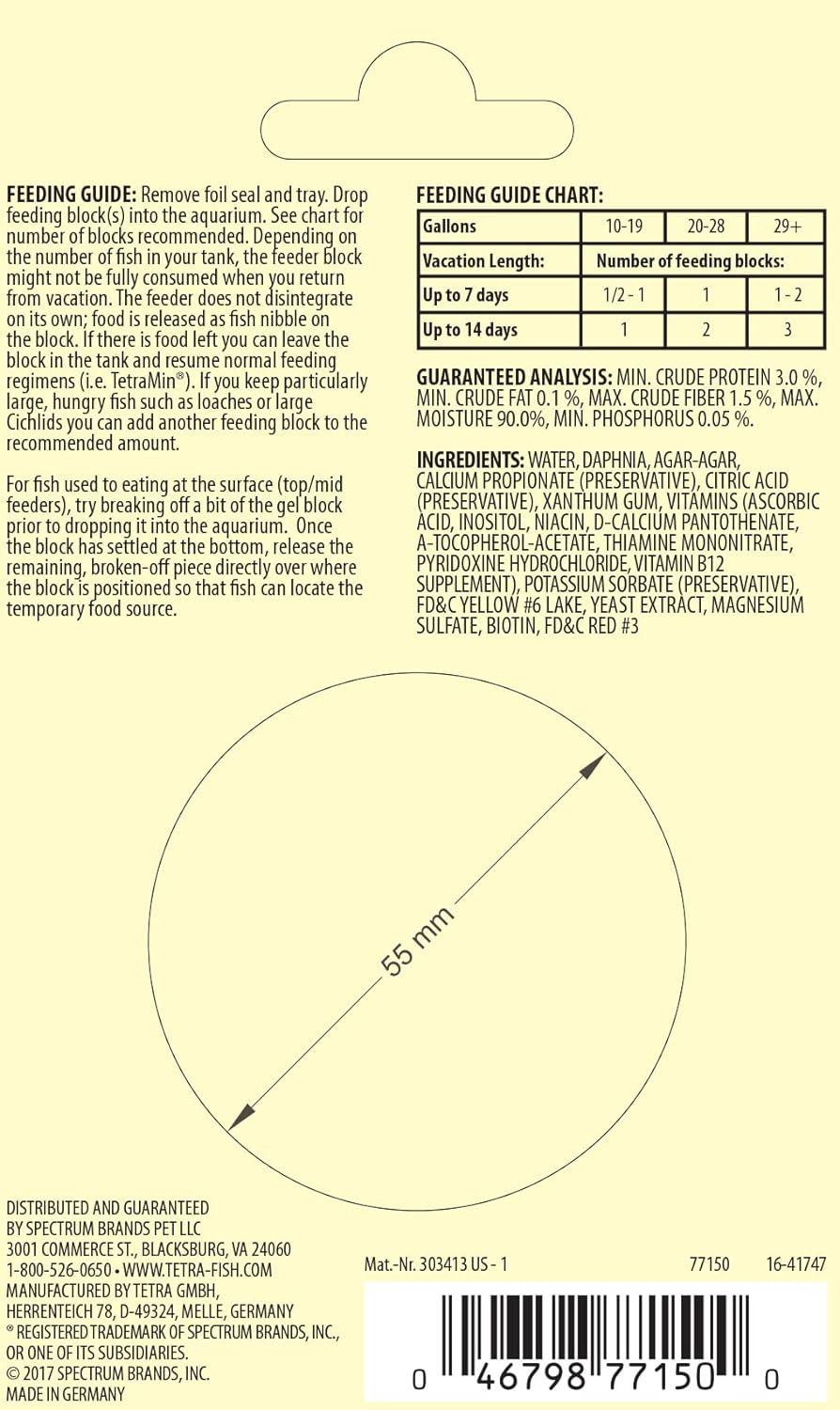 FEEDING GUIDE: Remove foil seal and tray. Drop feeding block(s) into the aquarium. See chart for number of blocks recommended. Depending on the number of fish in your tank, the feeder block might not be fully consumed when you return from vacation. The feeder does not disintegrate on its own; food is released as fish nibble on the block. If there is food left you can leave the block in the tank and resume normal feeding regimens (i.e. TetraMin®). If you keep particularly large, hungry fish such as loaches or large Cichlids you can add another feeding block to the recommended amount.

For fish used to eating at the surface (top/mid feeders), try breaking off a bit of the gel block prior to dropping it into the aquarium. Once the block has settled at the bottom, release the remaining, broken-off piece directly over where the block is positioned so that fish can locate the temporary food source.

FEEDING GUIDE CHART:

| Gallons | 10-19 | 20-28 | 29+ |
|---|---|---|---|
| Vacation Length: | Number of feeding blocks: | | |
| Up to 7 days | 1/2 - 1 | 1 | 1 - 2 |
| Up to 14 days | 1 | 2 | 3 |

GUARANTEED ANALYSIS: MIN. CRUDE PROTEIN 3.0 %, MIN. CRUDE FAT 0.1 %, MAX. CRUDE FIBER 1.5 %, MAX. MOISTURE 90.0%, MIN. PHOSPHORUS 0.05 %.

INGREDIENTS: WATER, DAPHNIA, AGAR-AGAR, CALCIUM PROPIONATE (PRESERVATIVE), CITRIC ACID (PRESERVATIVE), XANTHUM GUM, VITAMINS (ASCORBIC ACID, INOSITOL, NIACIN, D-CALCIUM PANTOTHENATE, A-TOCOPHEROL-ACETATE, THIAMINE MONONITRATE, PYRIDOXINE HYDROCHLORIDE, VITAMIN B12 SUPPLEMENT), POTASSIUM SORBATE (PRESERVATIVE), FD&C YELLOW #6 LAKE, YEAST EXTRACT, MAGNESIUM SULFATE, BIOTIN, FD&C RED #3

55 mm

DISTRIBUTED AND GUARANTEED
BY SPECTRUM BRANDS PET LLC
3001 COMMERCE ST., BLACKSBURG, VA 24060
1-800-526-0650 • WWW.TETRA-FISH.COM
MANUFACTURED BY TETRA GMBH,
HERRENTEICH 78, D-49324, MELLE, GERMANY
® REGISTERED TRADEMARK OF SPECTRUM BRANDS, INC., OR ONE OF ITS SUBSIDIARIES.
© 2017 SPECTRUM BRANDS, INC.
MADE IN GERMANY

Mat.-Nr. 303413 US - 1 77150 16-41747

0 46798 77150 0